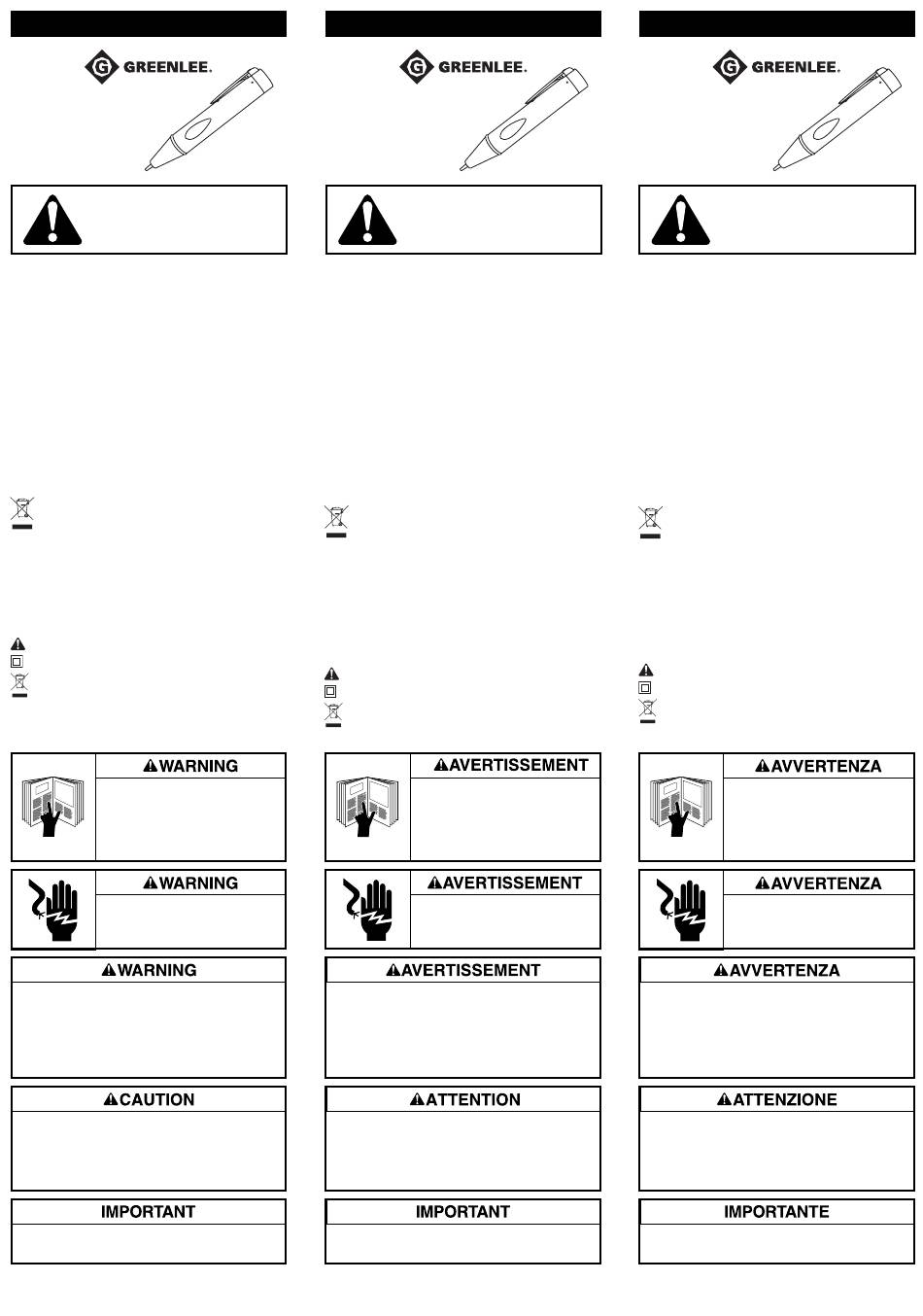 GREENLEE.

WARNING

WARNING

WARNING

CAUTION

IMPORTANT

GREENLEE.

AVERTISSEMENT

AVERTISSEMENT

AVERTISSEMENT

ATTENTION

IMPORTANT

GREENLEE.

AVVERTENZA

AVVERTENZA

AVVERTENZA

ATTENZIONE

IMPORTANTE